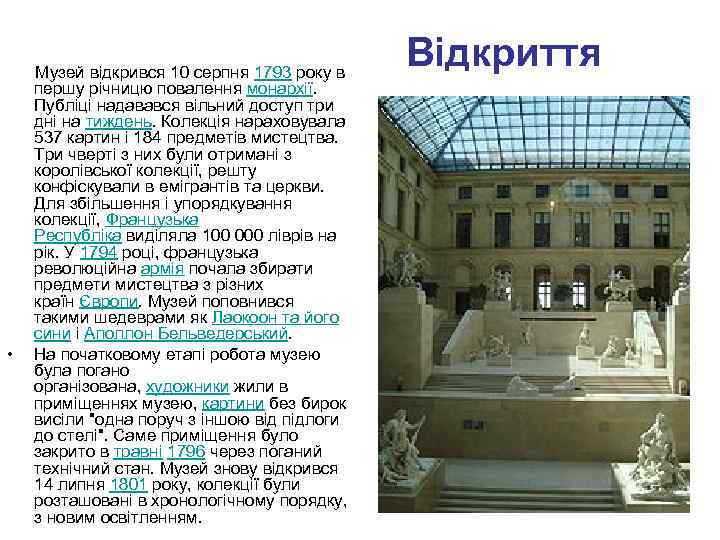 Відкриття

Музей відкрився 10 серпня 1793 року в першу річницю повалення монархії. Публіці надавався вільний доступ три дні на тиждень. Колекція нараховувала 537 картин і 184 предметів мистецтва. Три чверті з них були отримані з королівської колекції, решту конфіскували в емігрантів та церкви. Для збільшення і упорядкування колекції, Французька Республіка виділяла 100 000 ліврів на рік. У 1794 році, французька революційна армія почала збирати предмети мистецтва з різних країн Європи. Музей поповнився такими шедеврами як Лаокоон та його сини і Аполлон Бельведерський.

• На початковому етапі робота музею була погано організована, художники жили в приміщеннях музею, картини без бирок висіли "одна поруч з іншою від підлоги до стелі". Саме приміщення було закрито в травні 1796 через поганий технічний стан. Музей знову відкрився 14 липня 1801 року, колекції були розташовані в хронологічному порядку, з новим освітленням.